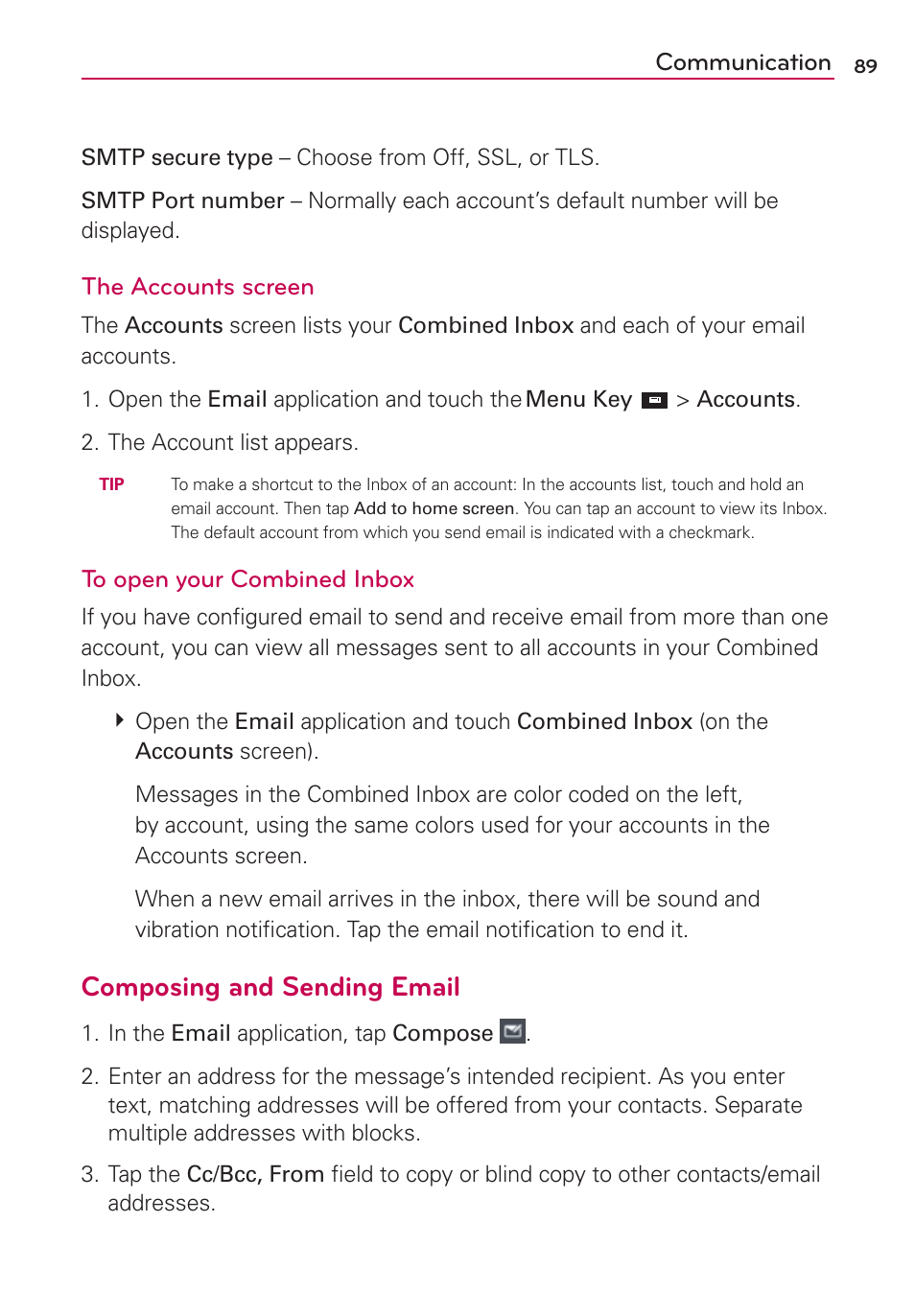 Communication 89

SMTP secure type – Choose from Off, SSL, or TLS.

SMTP Port number – Normally each account's default number will be displayed.

The Accounts screen

The Accounts screen lists your Combined Inbox and each of your email accounts.

1. Open the Email application and touch the Menu Key > Accounts.

2. The Account list appears.

TIP To make a shortcut to the Inbox of an account: In the accounts list, touch and hold an email account. Then tap Add to home screen. You can tap an account to view its Inbox. The default account from which you send email is indicated with a checkmark.

To open your Combined Inbox

If you have configured email to send and receive email from more than one account, you can view all messages sent to all accounts in your Combined Inbox.

Open the Email application and touch Combined Inbox (on the Accounts screen).

Messages in the Combined Inbox are color coded on the left, by account, using the same colors used for your accounts in the Accounts screen.

When a new email arrives in the inbox, there will be sound and vibration notification. Tap the email notification to end it.

Composing and Sending Email

1. In the Email application, tap Compose .

2. Enter an address for the message's intended recipient. As you enter text, matching addresses will be offered from your contacts. Separate multiple addresses with blocks.

3. Tap the Cc/Bcc, From field to copy or blind copy to other contacts/email addresses.